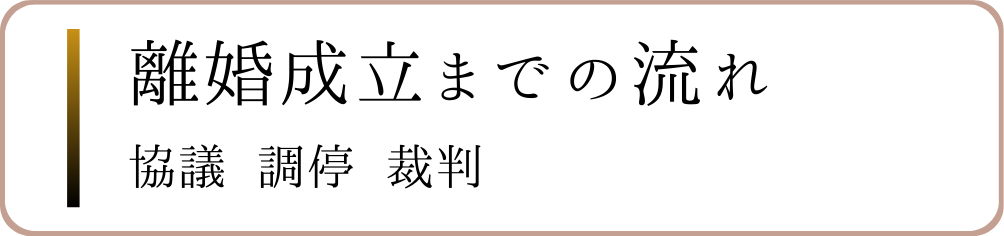 離婚成立までの流れ

協議　調停　裁判